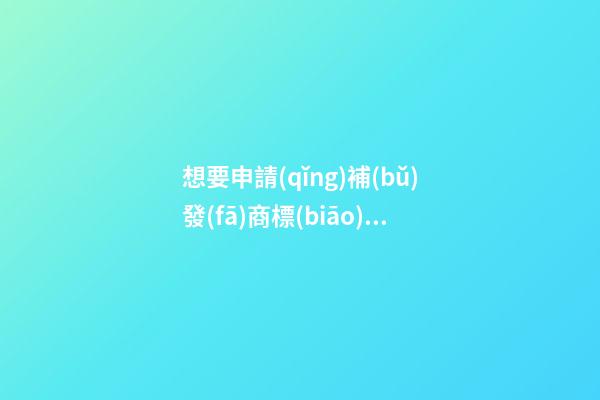 想要申請(qǐng)補(bǔ)發(fā)商標(biāo)...